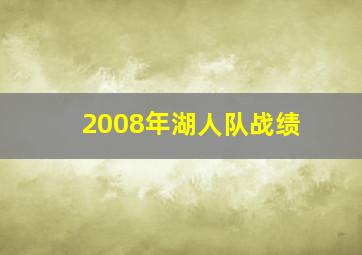 2008年湖人队战绩